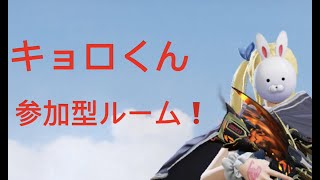 キョロくん

参加型ルーム！